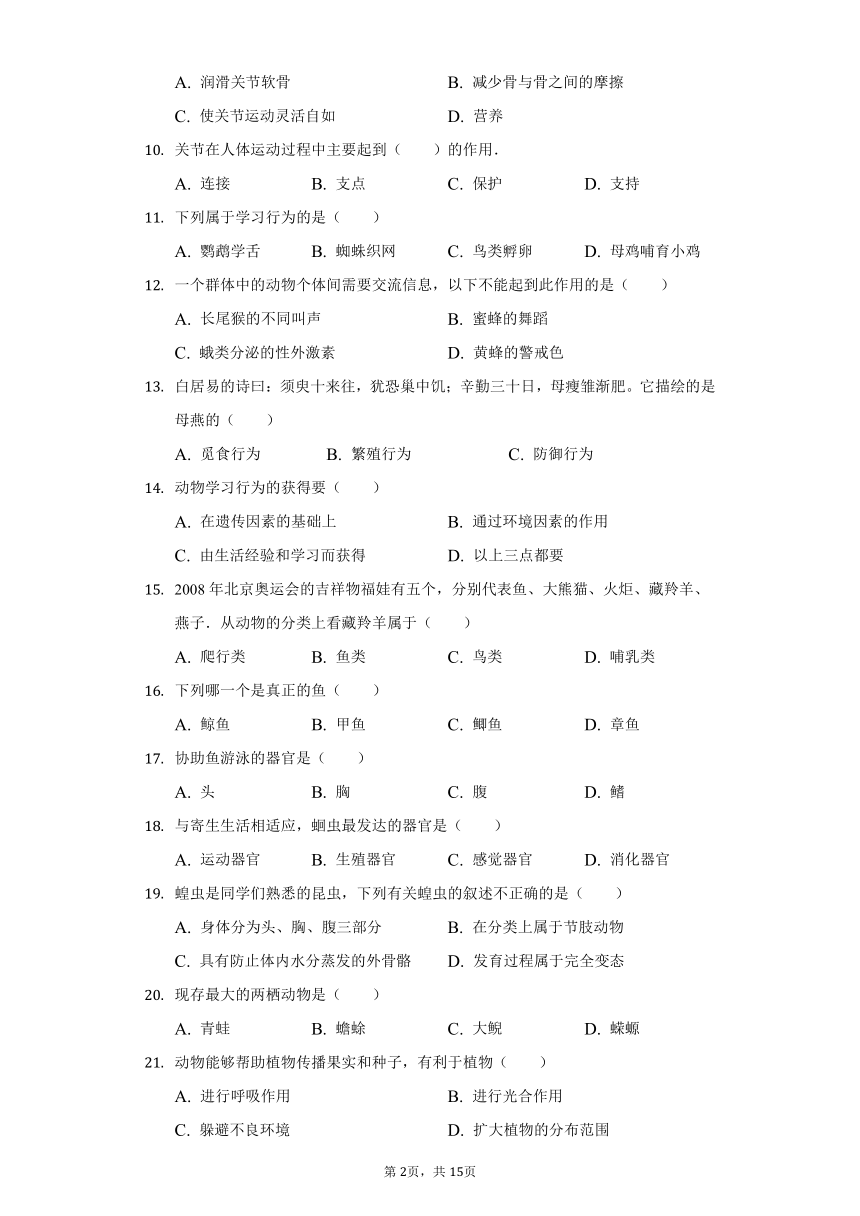 A. 润滑关节软骨
B. 减少骨与骨之间的摩擦
C. 使关节运动灵活自如
D. 营养

10. 关节在人体运动过程中主要起到（　　）的作用．
A. 连接　B. 支点　C. 保护　D. 支持

11. 下列属于学习行为的是（　　）
A. 鹦鹉学舌　B. 蜘蛛织网　C. 鸟类孵卵　D. 母鸡哺育小鸡

12. 一个群体中的动物个体间需要交流信息，以下不能起到此作用的是（　　）
A. 长尾猴的不同叫声
B. 蜜蜂的舞蹈
C. 蛾类分泌的性外激素
D. 黄蜂的警戒色

13. 白居易的诗曰：须臾十来往，犹恐巢中饥；辛勤三十日，母瘦雏渐肥。它描绘的是母燕的（　　）
A. 觅食行为　B. 繁殖行为　C. 防御行为

14. 动物学习行为的获得要（　　）
A. 在遗传因素的基础上
B. 通过环境因素的作用
C. 由生活经验和学习而获得
D. 以上三点都要

15. 2008 年北京奥运会的吉祥物福娃有五个，分别代表鱼、大熊猫、火炬、藏羚羊、燕子．从动物的分类上看藏羚羊属于（　　）
A. 爬行类　B. 鱼类　C. 鸟类　D. 哺乳类

16. 下列哪一个是真正的鱼（　　）
A. 鲸鱼　B. 甲鱼　C. 鲫鱼　D. 章鱼

17. 协助鱼游泳的器官是（　　）
A. 头　B. 胸　C. 腹　D. 鳍

18. 与寄生生活相适应，蛔虫最发达的器官是（　　）
A. 运动器官　B. 生殖器官　C. 感觉器官　D. 消化器官

19. 蝗虫是同学们熟悉的昆虫，下列有关蝗虫的叙述不正确的是（　　）
A. 身体分为头、胸、腹三部分
B. 在分类上属于节肢动物
C. 具有防止体内水分蒸发的外骨骼
D. 发育过程属于完全变态

20. 现存最大的两栖动物是（　　）
A. 青蛙　B. 蟾蜍　C. 大鲵　D. 蝾螈

21. 动物能够帮助植物传播果实和种子，有利于植物（　　）
A. 进行呼吸作用
B. 进行光合作用
C. 躲避不良环境
D. 扩大植物的分布范围

第 2页，共 15页